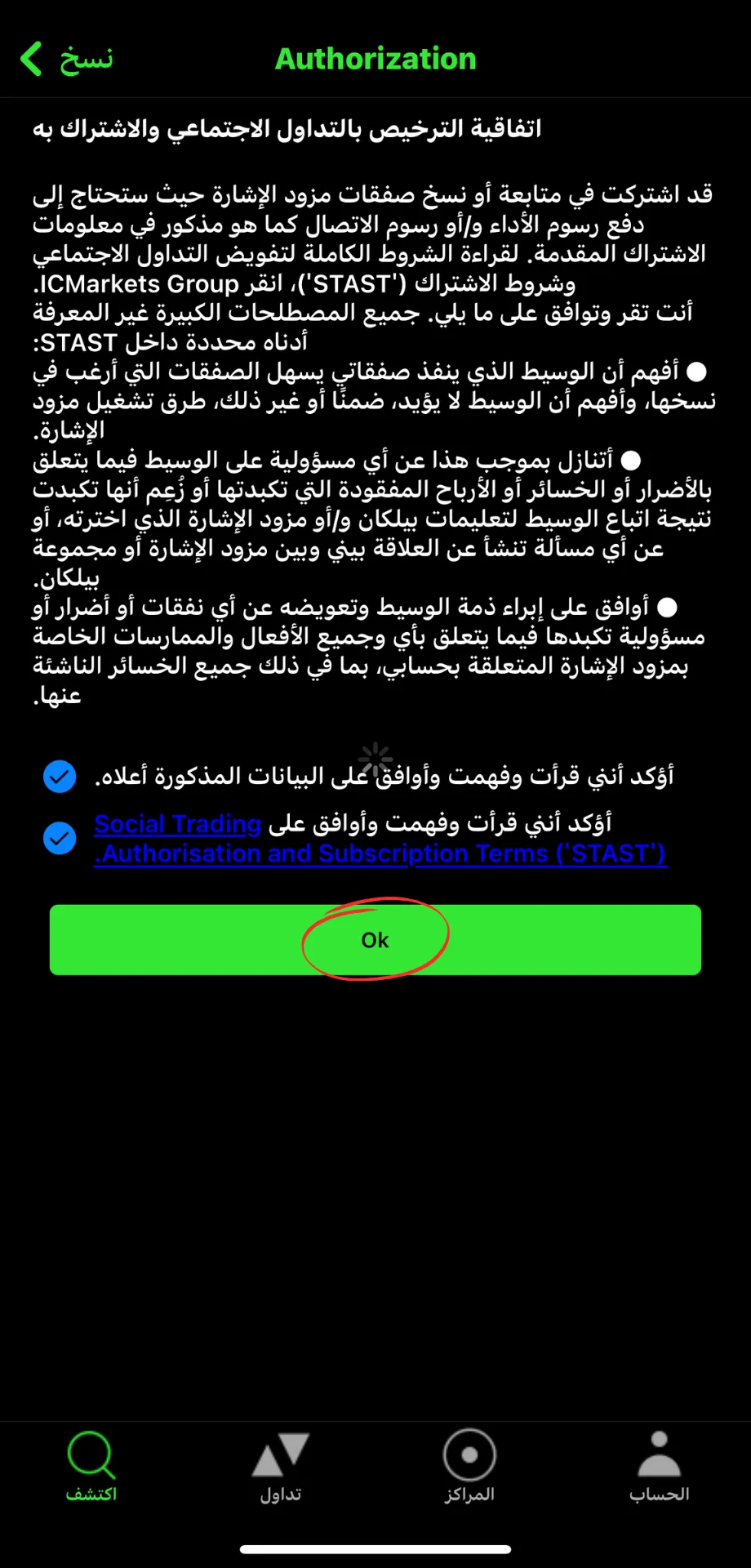 نسخ
Authorization

اتفاقية الترخيص بالتداول الاجتماعي والاشتراك به

قد اشتركت في متابعة أو نسخ صفقات مزود الإشارة حيث ستحتاج إلى دفع رسوم الأداء و/أو رسوم الاتصال كما هو مذكور في معلومات الاشتراك المقدمة. لقراءة الشروط الكاملة لتفويض التداول الاجتماعي وشروط الاشتراك ('STAST')، انقر ICMarkets Group.
أنت تقر وتوافق على ما يلي. جميع المصطلحات الكبيرة غير المعرفة أدناه محددة داخل STAST:
● أفهم أن الوسيط الذي ينفذ صفقاتي يسهل الصفقات التي أرغب في نسخها، وأفهم أن الوسيط لا يؤيد، ضمنًا أو غير ذلك، طرق تشغيل مزود الإشارة.
● أتنازل بموجب هذا عن أي مسؤولية على الوسيط فيما يتعلق بالأضرار أو الخسائر أو الأرباح المفقودة التي تكبدتها أو زُعِم أنها تكبدت نتيجة اتباع الوسيط لتعليمات بيلكان و/أو مزود الإشارة الذي اخترته، أو عن أي مسألة تنشأ عن العلاقة بيني وبين مزود الإشارة أو مجموعة بيلكان.
● أوافق على إبراء ذمة الوسيط وتعويضه عن أي نفقات أو أضرار أو مسؤولية تكبدها فيما يتعلق بأي وجميع الأفعال والممارسات الخاصة بمزود الإشارة المتعلقة بحسابي، بما في ذلك جميع الخسائر الناشئة عنها.

أؤكد أنني قرأت وفهمت وأوافق على البيانات المذكورة أعلاه.
أؤكد أنني قرأت وفهمت وأوافق على Social Trading Authorisation and Subscription Terms ('STAST').

Ok

اكتشف
تداول
المراكز
الحساب